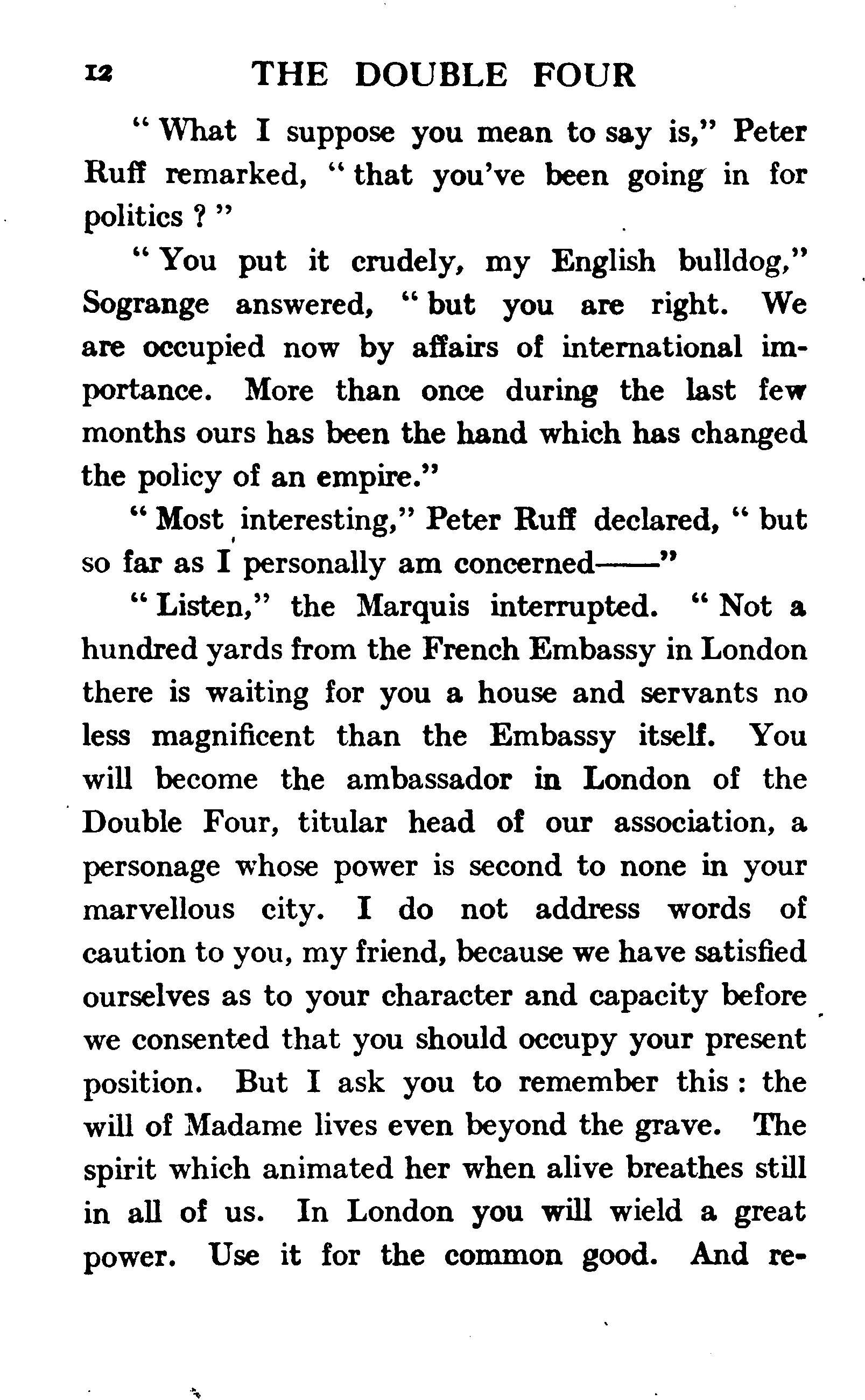 12 THE DOUBLE FOUR

" What I suppose you mean to say is," Peter Ruff remarked, " that you've been going in for politics ? "

" You put it crudely, my English bulldog," Sogrange answered, " but you are right. We are occupied now by affairs of international importance. More than once during the last few months ours has been the hand which has changed the policy of an empire."

" Most interesting," Peter Ruff declared, " but so far as I personally am concerned——"

" Listen," the Marquis interrupted. " Not a hundred yards from the French Embassy in London there is waiting for you a house and servants no less magnificent than the Embassy itself. You will become the ambassador in London of the Double Four, titular head of our association, a personage whose power is second to none in your marvellous city. I do not address words of caution to you, my friend, because we have satisfied ourselves as to your character and capacity before we consented that you should occupy your present position. But I ask you to remember this : the will of Madame lives even beyond the grave. The spirit which animated her when alive breathes still in all of us. In London you will wield a great power. Use it for the common good. And re-